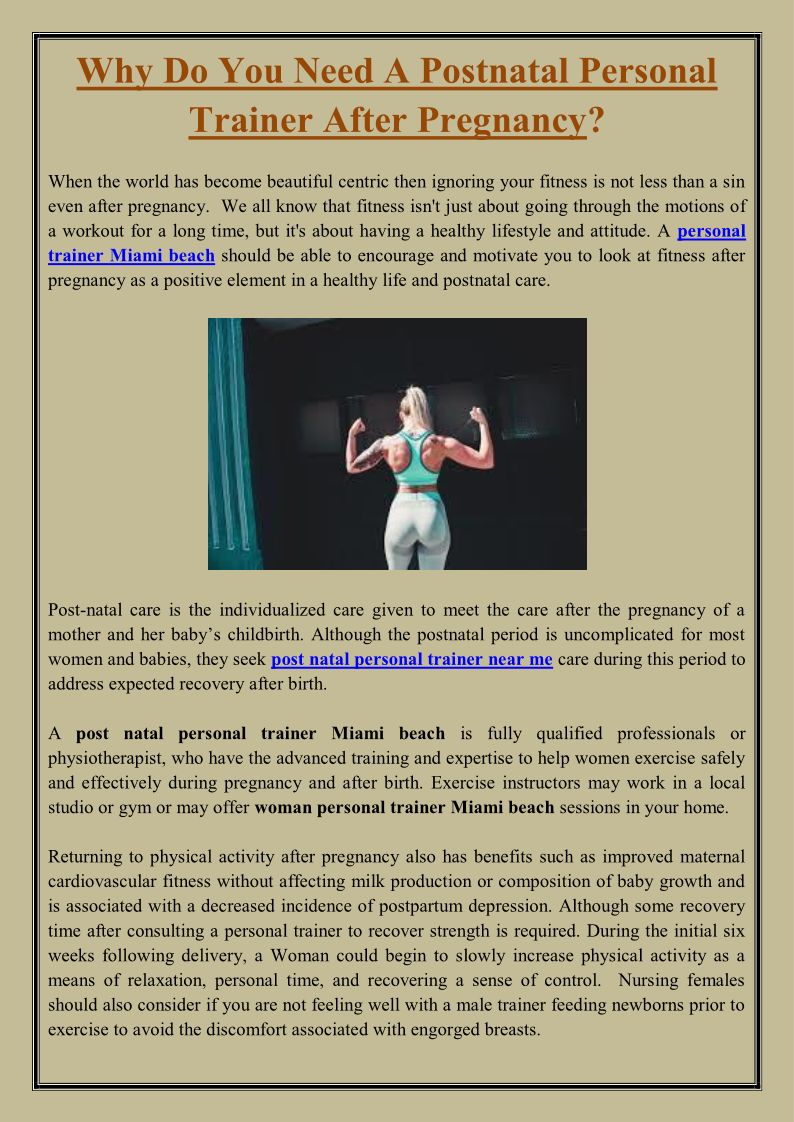 Why Do You Need A Postnatal Personal Trainer After Pregnancy?

When the world has become beautiful centric then ignoring your fitness is not less than a sin even after pregnancy. We all know that fitness isn't just about going through the motions of a workout for a long time, but it's about having a healthy lifestyle and attitude. A personal trainer Miami beach should be able to encourage and motivate you to look at fitness after pregnancy as a positive element in a healthy life and postnatal care.

Post-natal care is the individualized care given to meet the care after the pregnancy of a mother and her baby's childbirth. Although the postnatal period is uncomplicated for most women and babies, they seek post natal personal trainer near me care during this period to address expected recovery after birth.

A post natal personal trainer Miami beach is fully qualified professionals or physiotherapist, who have the advanced training and expertise to help women exercise safely and effectively during pregnancy and after birth. Exercise instructors may work in a local studio or gym or may offer woman personal trainer Miami beach sessions in your home.

Returning to physical activity after pregnancy also has benefits such as improved maternal cardiovascular fitness without affecting milk production or composition of baby growth and is associated with a decreased incidence of postpartum depression. Although some recovery time after consulting a personal trainer to recover strength is required. During the initial six weeks following delivery, a Woman could begin to slowly increase physical activity as a means of relaxation, personal time, and recovering a sense of control. Nursing females should also consider if you are not feeling well with a male trainer feeding newborns prior to exercise to avoid the discomfort associated with engorged breasts.